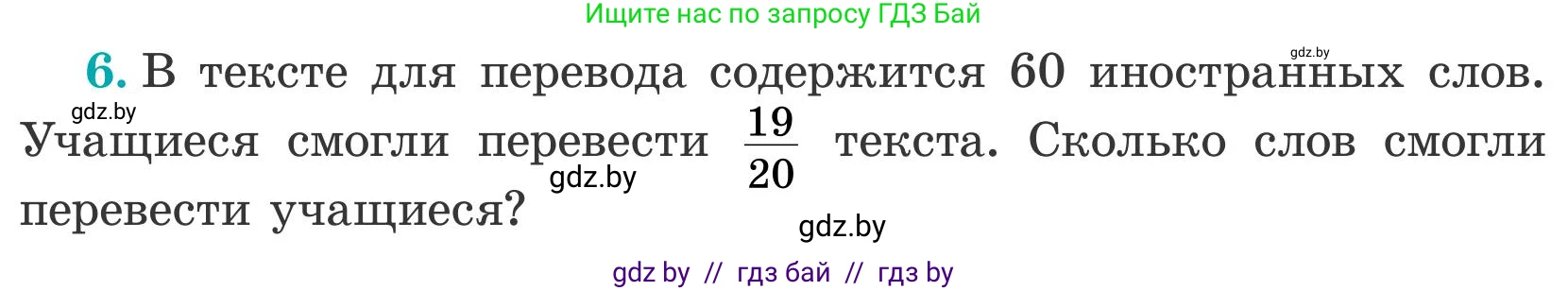 Ищите нас по запросу ГДЗ Бай

gdz.by

6. В тексте для перевода содержится 60 иностранных слов. Учащиеся смогли перевести $\frac{19}{20}$ текста. Сколько слов смогли перевести учащиеся?

gdz.by

gdz.by

gdz.by

gdz by // гдз бай // гдз by